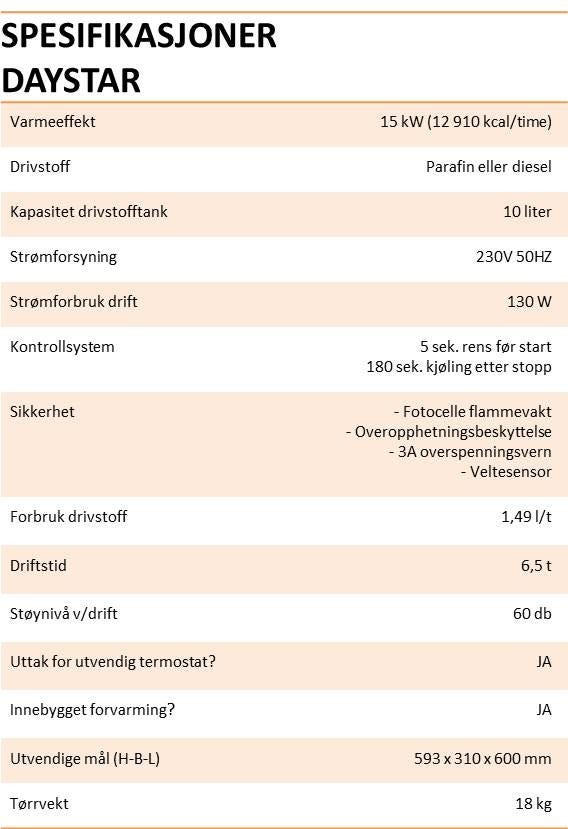 SPESIFIKASJONER DAYSTAR

| | |
|---|---|
| Varmeeffekt | 15 kW (12 910 kcal/time) |
| Drivstoff | Parafin eller diesel |
| Kapasitet drivstofftank | 10 liter |
| Strømforsyning | 230V 50HZ |
| Strømforbruk drift | 130 W |
| Kontrollsystem | 5 sek. rens før start 180 sek. kjøling etter stopp |
| Sikkerhet | - Fotocelle flammevakt - Overopphetningsbeskyttelse - 3A overspenningsvern - Veltesensor |
| Forbruk drivstoff | 1,49 l/t |
| Driftstid | 6,5 t |
| Støynivå v/drift | 60 db |
| Uttak for utvendig termostat? | JA |
| Innebygget forvarming? | JA |
| Utvendige mål (H-B-L) | 593 x 310 x 600 mm |
| Tørrvekt | 18 kg |